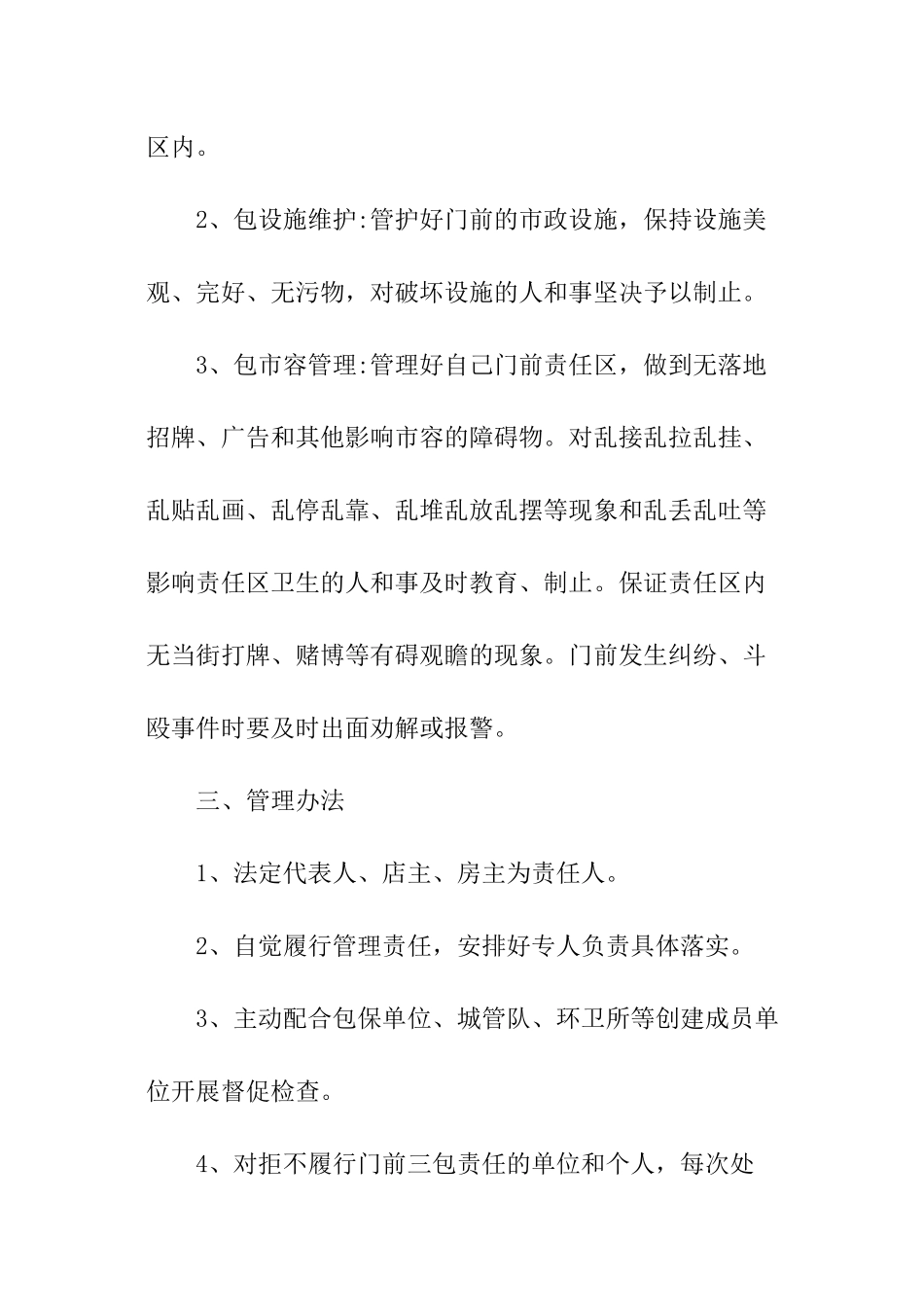 区内。

2、包设施维护:管护好门前的市政设施，保持设施美观、完好、无污物，对破坏设施的人和事坚决予以制止。

3、包市容管理:管理好自己门前责任区，做到无落地招牌、广告和其他影响市容的障碍物。对乱接乱拉乱挂、乱贴乱画、乱停乱靠、乱堆乱放乱摆等现象和乱丢乱吐等影响责任区卫生的人和事及时教育、制止。保证责任区内无当街打牌、赌博等有碍观瞻的现象。门前发生纠纷、斗殴事件时要及时出面劝解或报警。

三、管理办法

1、法定代表人、店主、房主为责任人。

2、自觉履行管理责任，安排好专人负责具体落实。

3、主动配合包保单位、城管队、环卫所等创建成员单位开展督促检查。

4、对拒不履行门前三包责任的单位和个人，每次处